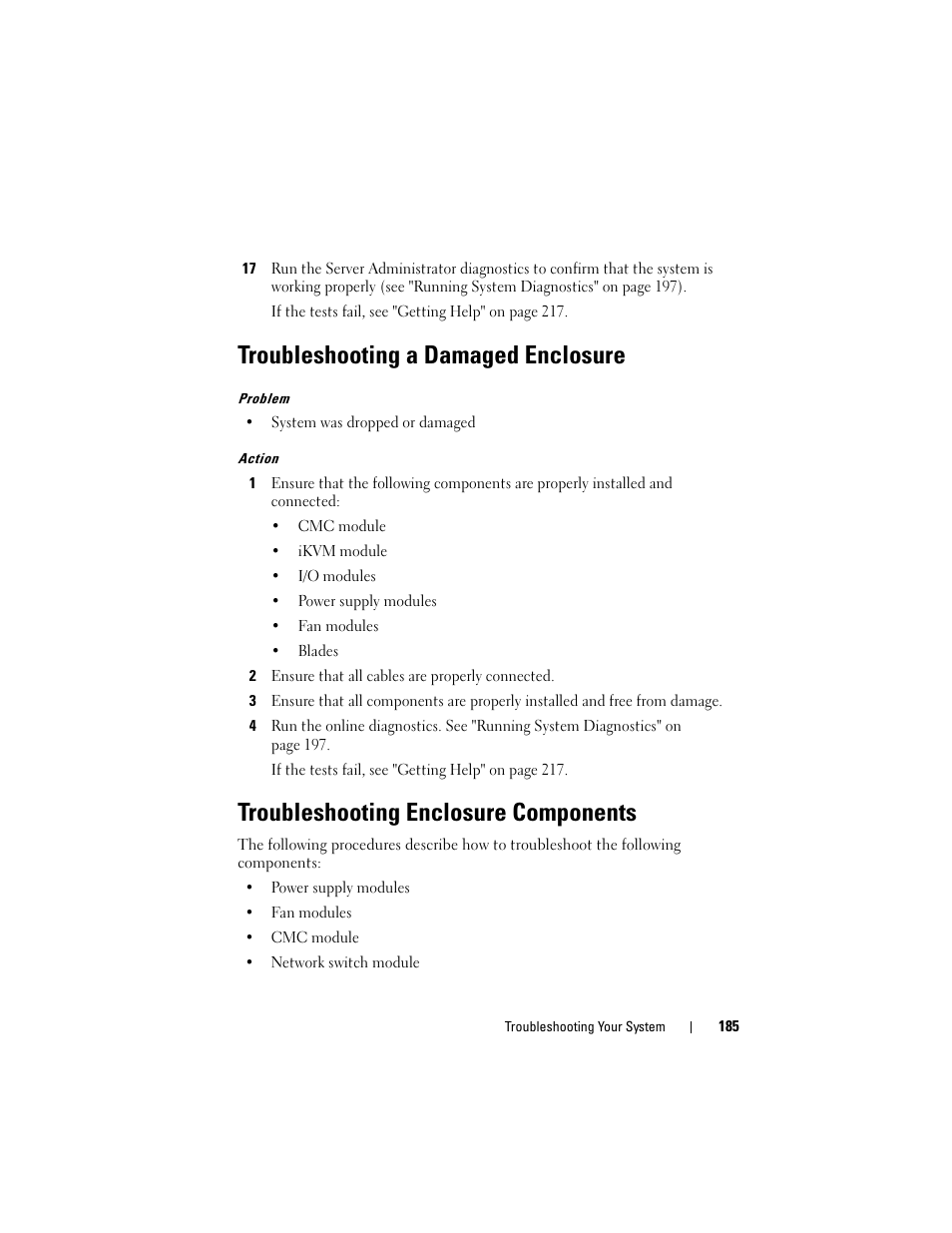 17 Run the Server Administrator diagnostics to confirm that the system is working properly (see "Running System Diagnostics" on page 197).

If the tests fail, see "Getting Help" on page 217.

Troubleshooting a Damaged Enclosure

Problem

• System was dropped or damaged

Action

1 Ensure that the following components are properly installed and connected:

• CMC module
• iKVM module
• I/O modules
• Power supply modules
• Fan modules
• Blades

2 Ensure that all cables are properly connected.

3 Ensure that all components are properly installed and free from damage.

4 Run the online diagnostics. See "Running System Diagnostics" on page 197.

If the tests fail, see "Getting Help" on page 217.

Troubleshooting Enclosure Components

The following procedures describe how to troubleshoot the following components:

• Power supply modules
• Fan modules
• CMC module
• Network switch module

Troubleshooting Your System | 185